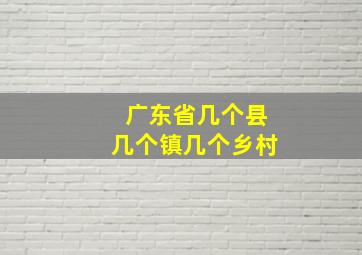 广东省几个县
几个镇几个乡村